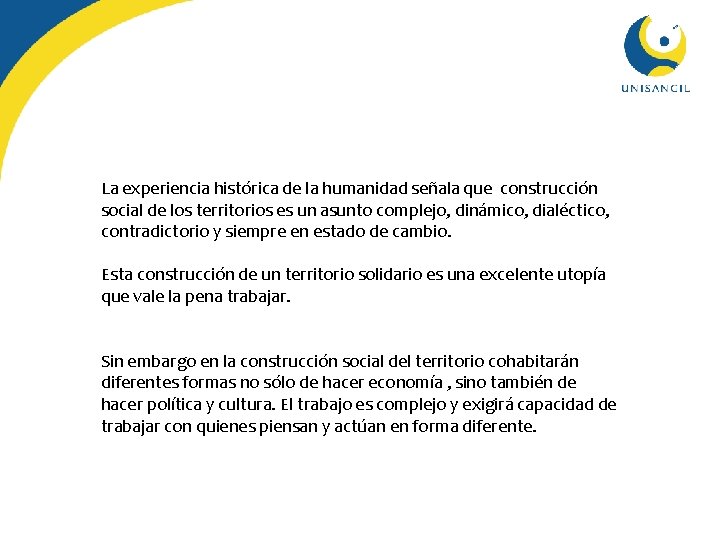 UNISANGIL

La experiencia histórica de la humanidad señala que construcción social de los territorios es un asunto complejo, dinámico, dialéctico, contradictorio y siempre en estado de cambio.

Esta construcción de un territorio solidario es una excelente utopía que vale la pena trabajar.

Sin embargo en la construcción social del territorio cohabitarán diferentes formas no sólo de hacer economía , sino también de hacer política y cultura. El trabajo es complejo y exigirá capacidad de trabajar con quienes piensan y actúan en forma diferente.